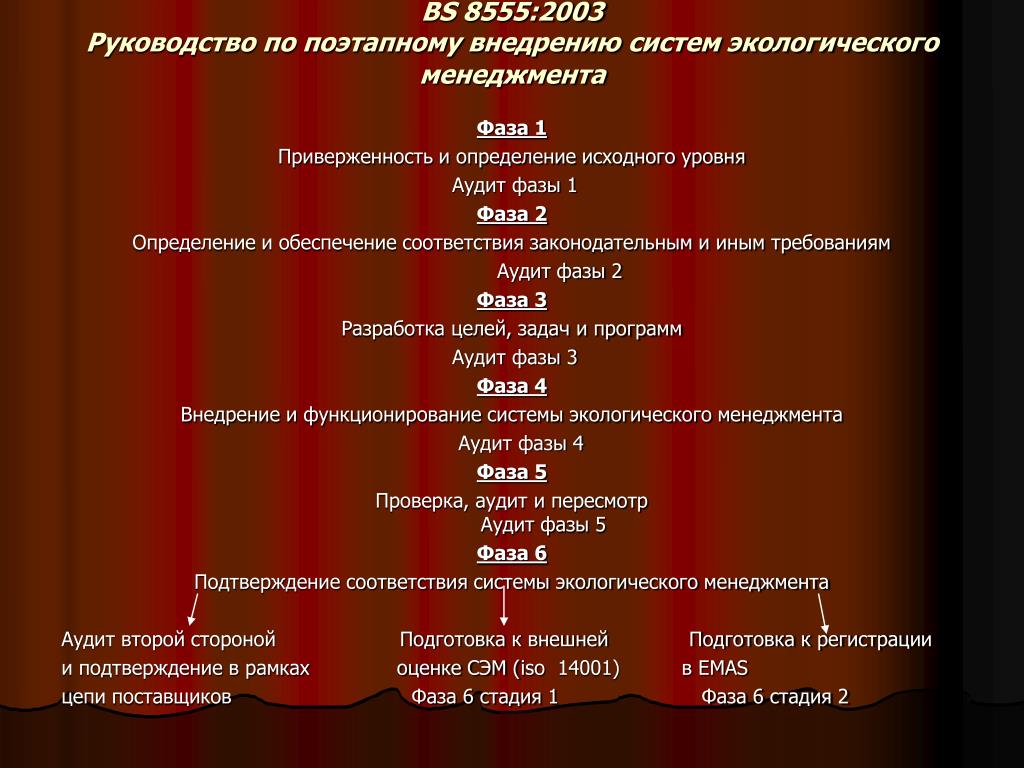 BS 8555:2003
Руководство по поэтапному внедрению систем экологического менеджмента

Фаза 1
Приверженность и определение исходного уровня
Аудит фазы 1
Фаза 2
Определение и обеспечение соответствия законодательным и иным требованиям
Аудит фазы 2
Фаза 3
Разработка целей, задач и программ
Аудит фазы 3
Фаза 4
Внедрение и функционирование системы экологического менеджмента
Аудит фазы 4
Фаза 5
Проверка, аудит и пересмотр
Аудит фазы 5
Фаза 6
Подтверждение соответствия системы экологического менеджмента

Аудит второй стороной и подтверждение в рамках цепи поставщиков

Подготовка к внешней оценке СЭМ (iso 14001) Фаза 6 стадия 1

Подготовка к регистрации в EMAS Фаза 6 стадия 2